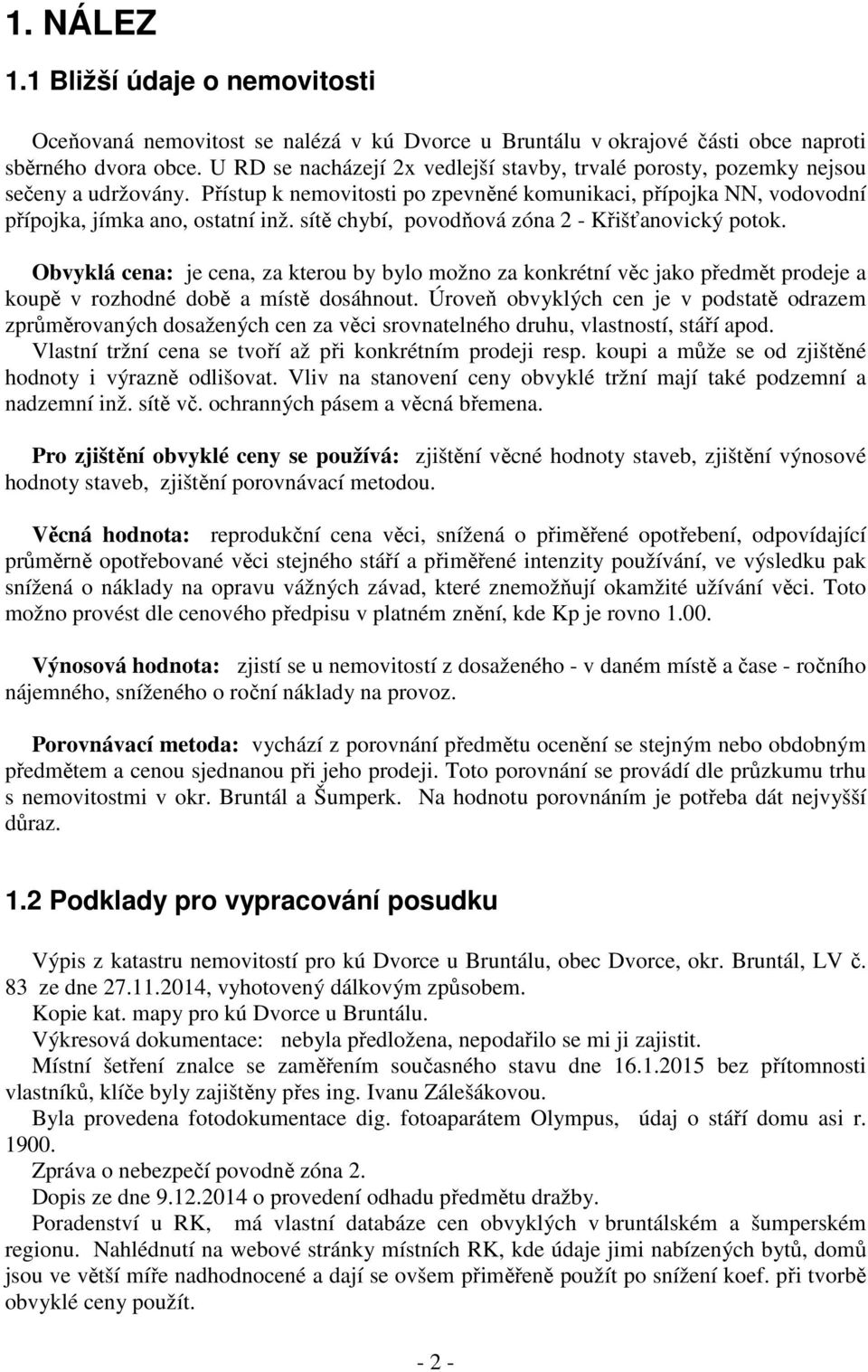 1. NÁLEZ

1.1 Bližší údaje o nemovitosti

Oceňovaná nemovitost se nalézá v kú Dvorce u Bruntálu v okrajové části obce naproti sběrného dvora obce. U RD se nacházejí 2x vedlejší stavby, trvalé porosty, pozemky nejsou sečeny a udržovány. Přístup k nemovitosti po zpevněné komunikaci, přípojka NN, vodovodní přípojka, jímka ano, ostatní inž. sítě chybí, povodňová zóna 2 - Křišťanovický potok.

Obvyklá cena: je cena, za kterou by bylo možno za konkrétní věc jako předmět prodeje a koupě v rozhodné době a místě dosáhnout. Úroveň obvyklých cen je v podstatě odrazem zprůměrovaných dosažených cen za věci srovnatelného druhu, vlastností, stáří apod. Vlastní tržní cena se tvoří až při konkrétním prodeji resp. koupi a může se od zjištěné hodnoty i výrazně odlišovat. Vliv na stanovení ceny obvyklé tržní mají také podzemní a nadzemní inž. sítě vč. ochranných pásem a věcná břemena.

Pro zjištění obvyklé ceny se používá: zjištění věcné hodnoty staveb, zjištění výnosové hodnoty staveb, zjištění porovnávací metodou.

Věcná hodnota: reprodukční cena věci, snížená o přiměřené opotřebení, odpovídající průměrně opotřebované věci stejného stáří a přiměřené intenzity používání, ve výsledku pak snížená o náklady na opravu vážných závad, které znemožňují okamžité užívání věci. Toto možno provést dle cenového předpisu v platném znění, kde Kp je rovno 1.00.

Výnosová hodnota: zjistí se u nemovitostí z dosaženého - v daném místě a čase - ročního nájemného, sníženého o roční náklady na provoz.

Porovnávací metoda: vychází z porovnání předmětu ocenění se stejným nebo obdobným předmětem a cenou sjednanou při jeho prodeji. Toto porovnání se provádí dle průzkumu trhu s nemovitostmi v okr. Bruntál a Šumperk. Na hodnotu porovnáním je potřeba dát nejvyšší důraz.

1.2 Podklady pro vypracování posudku

Výpis z katastru nemovitostí pro kú Dvorce u Bruntálu, obec Dvorce, okr. Bruntál, LV č. 83 ze dne 27.11.2014, vyhotovený dálkovým způsobem.
Kopie kat. mapy pro kú Dvorce u Bruntálu.
Výkresová dokumentace: nebyla předložena, nepodařilo se mi ji zajistit.
Místní šetření znalce se zaměřením současného stavu dne 16.1.2015 bez přítomnosti vlastníků, klíče byly zajištěny přes ing. Ivanu Zálešákovou.
Byla provedena fotodokumentace dig. fotoaparátem Olympus, údaj o stáří domu asi r. 1900.
Zpráva o nebezpečí povodně zóna 2.
Dopis ze dne 9.12.2014 o provedení odhadu předmětu dražby.
Poradenství u RK, má vlastní databáze cen obvyklých v bruntálském a šumperském regionu. Nahlédnutí na webové stránky místních RK, kde údaje jimi nabízených bytů, domů jsou ve větší míře nadhodnocené a dají se ovšem přiměřeně použít po snížení koef. při tvorbě obvyklé ceny použít.

- 2 -